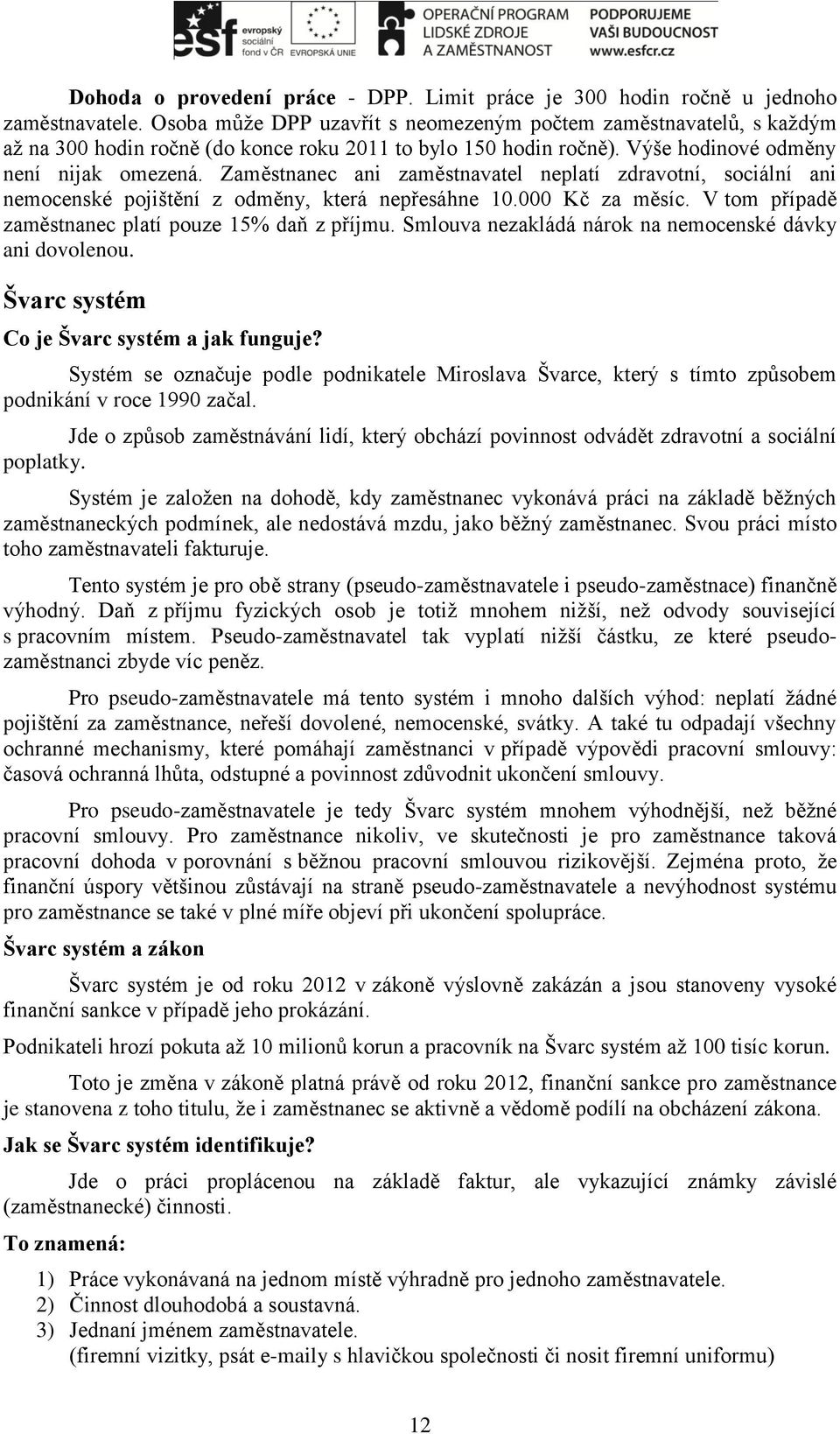 esf evropský sociální fond v ČR EVROPSKÁ UNIE OPERAČNÍ PROGRAM LIDSKÉ ZDROJE A ZAMĚSTNANOST PODPORUJEME VAŠI BUDOUCNOST www.esfcr.cz

Dohoda o provedení práce - DPP. Limit práce je 300 hodin ročně u jednoho zaměstnavatele. Osoba může DPP uzavřít s neomezeným počtem zaměstnavatelů, s každým až na 300 hodin ročně (do konce roku 2011 to bylo 150 hodin ročně). Výše hodinové odměny není nijak omezená. Zaměstnanec ani zaměstnavatel neplatí zdravotní, sociální ani nemocenské pojištění z odměny, která nepřesáhne 10.000 Kč za měsíc. V tom případě zaměstnanec platí pouze 15% daň z příjmu. Smlouva nezakládá nárok na nemocenské dávky ani dovolenou.

Švarc systém

Co je Švarc systém a jak funguje?

Systém se označuje podle podnikatele Miroslava Švarce, který s tímto způsobem podnikání v roce 1990 začal.

Jde o způsob zaměstnávání lidí, který obchází povinnost odvádět zdravotní a sociální poplatky.

Systém je založen na dohodě, kdy zaměstnanec vykonává práci na základě běžných zaměstnaneckých podmínek, ale nedostává mzdu, jako běžný zaměstnanec. Svou práci místo toho zaměstnavateli fakturuje.

Tento systém je pro obě strany (pseudo-zaměstnavatele i pseudo-zaměstnace) finančně výhodný. Daň z příjmu fyzických osob je totiž mnohem nižší, než odvody související s pracovním místem. Pseudo-zaměstnavatel tak vyplatí nižší částku, ze které pseudo-zaměstnanci zbyde víc peněz.

Pro pseudo-zaměstnavatele má tento systém i mnoho dalších výhod: neplatí žádné pojištění za zaměstnance, neřeší dovolené, nemocenské, svátky. A také tu odpadají všechny ochranné mechanismy, které pomáhají zaměstnanci v případě výpovědi pracovní smlouvy: časová ochranná lhůta, odstupné a povinnost zdůvodnit ukončení smlouvy.

Pro pseudo-zaměstnavatele je tedy Švarc systém mnohem výhodnější, než běžné pracovní smlouvy. Pro zaměstnance nikoliv, ve skutečnosti je pro zaměstnance taková pracovní dohoda v porovnání s běžnou pracovní smlouvou rizikovější. Zejména proto, že finanční úspory většinou zůstávají na straně pseudo-zaměstnavatele a nevýhodnost systému pro zaměstnance se také v plné míře objeví při ukončení spolupráce.

Švarc systém a zákon

Švarc systém je od roku 2012 v zákoně výslovně zakázán a jsou stanoveny vysoké finanční sankce v případě jeho prokázání.

Podnikateli hrozí pokuta až 10 milionů korun a pracovník na Švarc systém až 100 tisíc korun.

Toto je změna v zákoně platná právě od roku 2012, finanční sankce pro zaměstnance je stanovena z toho titulu, že i zaměstnanec se aktivně a vědomě podílí na obcházení zákona.

Jak se Švarc systém identifikuje?

Jde o práci proplácenou na základě faktur, ale vykazující známky závislé (zaměstnanecké) činnosti.

To znamená:

1) Práce vykonávaná na jednom místě výhradně pro jednoho zaměstnavatele.
2) Činnost dlouhodobá a soustavná.
3) Jednaní jménem zaměstnavatele.
(firemní vizitky, psát e-maily s hlavičkou společnosti či nosit firemní uniformu)

12